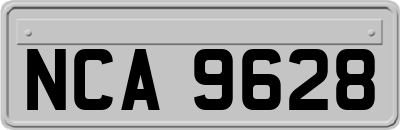 NCA 9628